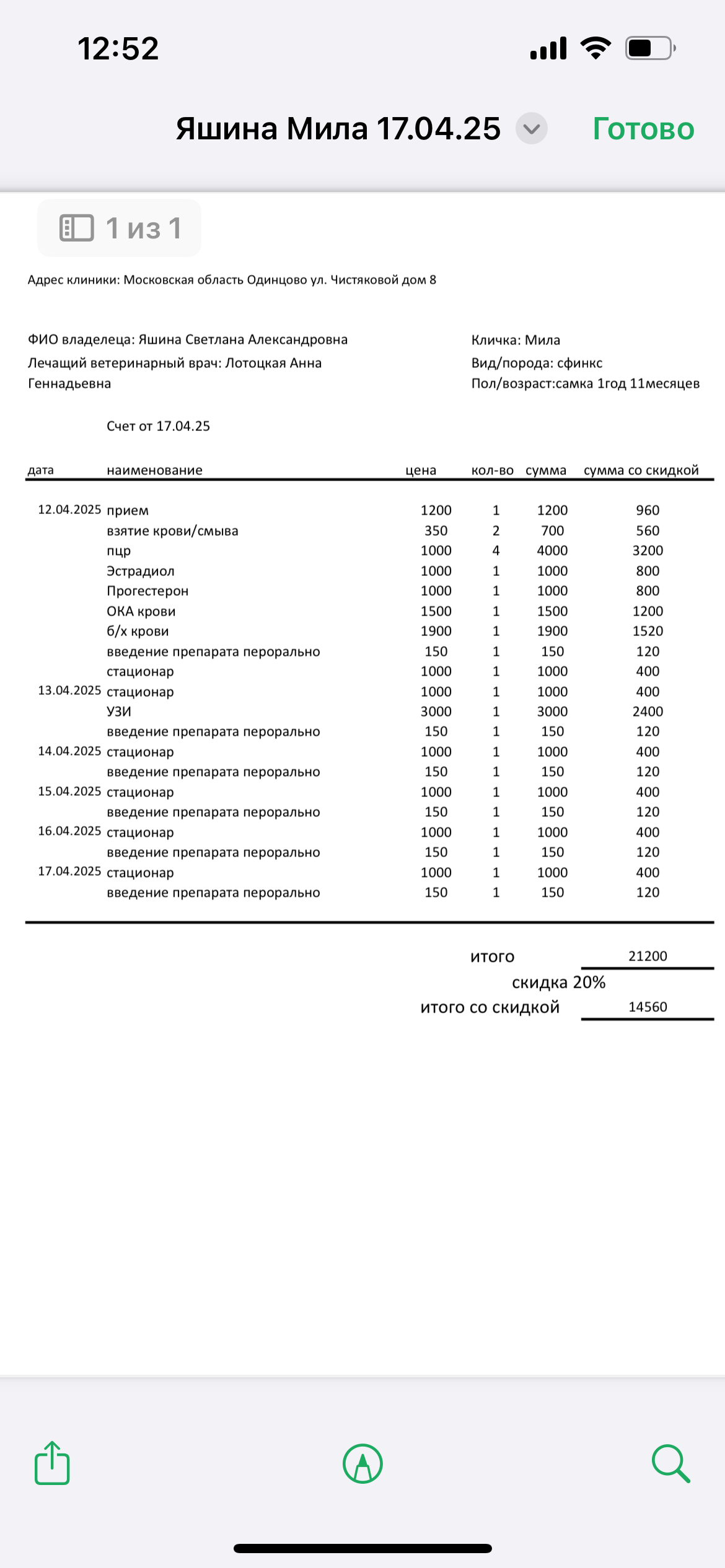 12:52

Яшина Мила 17.04.25 Готово

1 из 1

Адрес клиники: Московская область Одинцово ул. Чистяковой дом 8

ФИО владелеца: Яшина Светлана Александровна
Лечащий ветеринарный врач: Лотоцкая Анна Геннадьевна

Кличка: Мила
Вид/порода: сфинкс
Пол/возраст:самка 1год 11месяцев

Счет от 17.04.25

| дата | наименование | цена | кол-во | сумма | сумма со скидкой |
|---|---|---|---|---|---|
| 12.04.2025 | прием | 1200 | 1 | 1200 | 960 |
| | взятие крови/смыва | 350 | 2 | 700 | 560 |
| | пцр | 1000 | 4 | 4000 | 3200 |
| | Эстрадиол | 1000 | 1 | 1000 | 800 |
| | Прогестерон | 1000 | 1 | 1000 | 800 |
| | ОКА крови | 1500 | 1 | 1500 | 1200 |
| | б/х крови | 1900 | 1 | 1900 | 1520 |
| | введение препарата перорально | 150 | 1 | 150 | 120 |
| | стационар | 1000 | 1 | 1000 | 400 |
| 13.04.2025 | стационар | 1000 | 1 | 1000 | 400 |
| | УЗИ | 3000 | 1 | 3000 | 2400 |
| | введение препарата перорально | 150 | 1 | 150 | 120 |
| 14.04.2025 | стационар | 1000 | 1 | 1000 | 400 |
| | введение препарата перорально | 150 | 1 | 150 | 120 |
| 15.04.2025 | стационар | 1000 | 1 | 1000 | 400 |
| | введение препарата перорально | 150 | 1 | 150 | 120 |
| 16.04.2025 | стационар | 1000 | 1 | 1000 | 400 |
| | введение препарата перорально | 150 | 1 | 150 | 120 |
| 17.04.2025 | стационар | 1000 | 1 | 1000 | 400 |
| | введение препарата перорально | 150 | 1 | 150 | 120 |

итого 21200
скидка 20%
итого со скидкой 14560